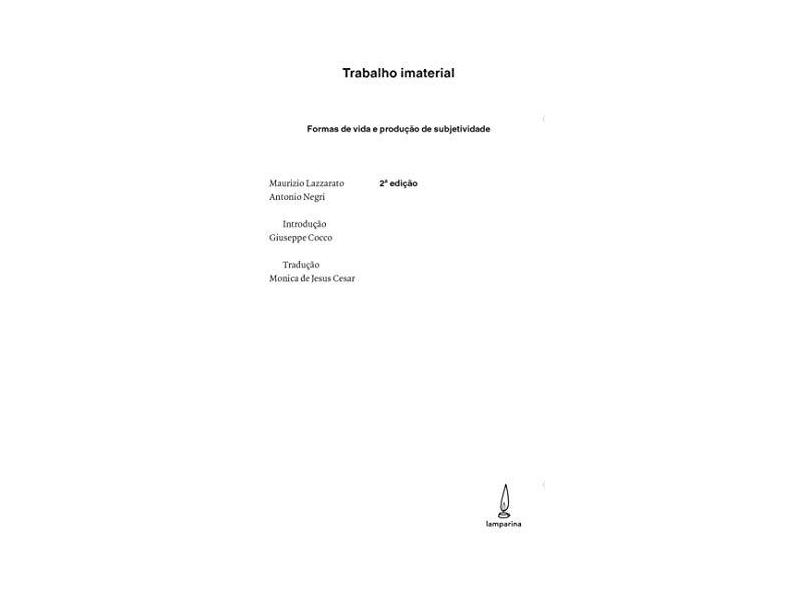 Trabalho imaterial

Formas de vida e produção de subjetividade

Maurizio Lazzarato
Antonio Negri

2ª edição

Introdução
Giuseppe Cocco

Tradução
Monica de Jesus Cesar

lamparina